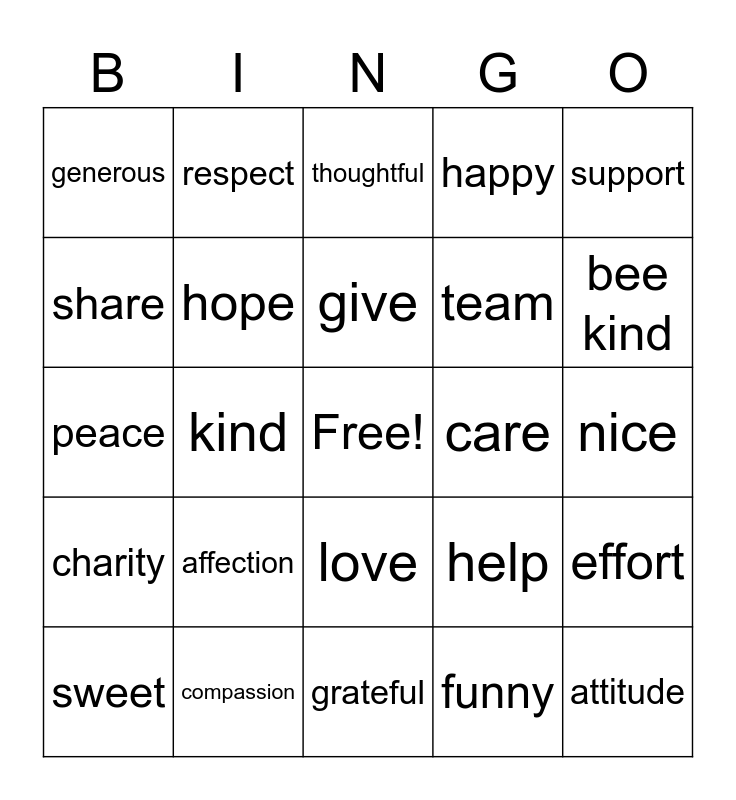 | B | I | N | G | O |
|---|---|---|---|---|
| generous | respect | thoughtful | happy | support |
| share | hope | give | team | bee kind |
| peace | kind | Free! | care | nice |
| charity | affection | love | help | effort |
| sweet | compassion | grateful | funny | attitude |